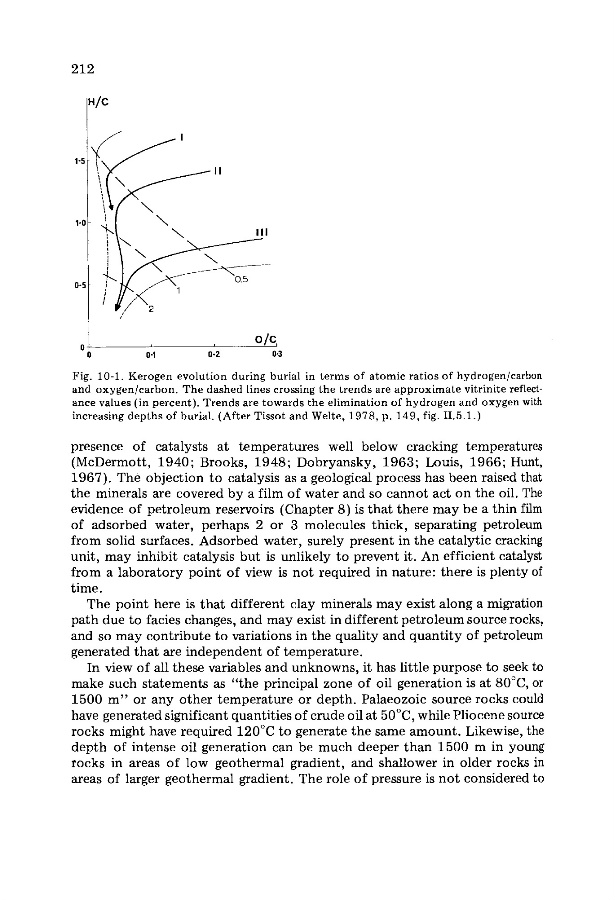 212

H/C

1·5

1·0

0·5

0

I

II

III

0.5

1

2

O/C

0

0·1

0·2

0·3

Fig. 10-1. Kerogen evolution during burial in terms of atomic ratios of hydrogen/carbon and oxygen/carbon. The dashed lines crossing the trends are approximate vitrinite reflectance values (in percent). Trends are towards the elimination of hydrogen and oxygen with increasing depths of burial. (After Tissot and Welte, 1978, p. 149, fig. II.5.1.)

presence of catalysts at temperatures well below cracking temperatures (McDermott, 1940; Brooks, 1948; Dobryansky, 1963; Louis, 1966; Hunt, 1967). The objection to catalysis as a geological process has been raised that the minerals are covered by a film of water and so cannot act on the oil. The evidence of petroleum reservoirs (Chapter 8) is that there may be a thin film of adsorbed water, perhaps 2 or 3 molecules thick, separating petroleum from solid surfaces. Adsorbed water, surely present in the catalytic cracking unit, may inhibit catalysis but is unlikely to prevent it. An efficient catalyst from a laboratory point of view is not required in nature: there is plenty of time.

The point here is that different clay minerals may exist along a migration path due to facies changes, and may exist in different petroleum source rocks, and so may contribute to variations in the quality and quantity of petroleum generated that are independent of temperature.

In view of all these variables and unknowns, it has little purpose to seek to make such statements as "the principal zone of oil generation is at 80°C, or 1500 m" or any other temperature or depth. Palaeozoic source rocks could have generated significant quantities of crude oil at 50°C, while Pliocene source rocks might have required 120°C to generate the same amount. Likewise, the depth of intense oil generation can be much deeper than 1500 m in young rocks in areas of low geothermal gradient, and shallower in older rocks in areas of larger geothermal gradient. The role of pressure is not considered to